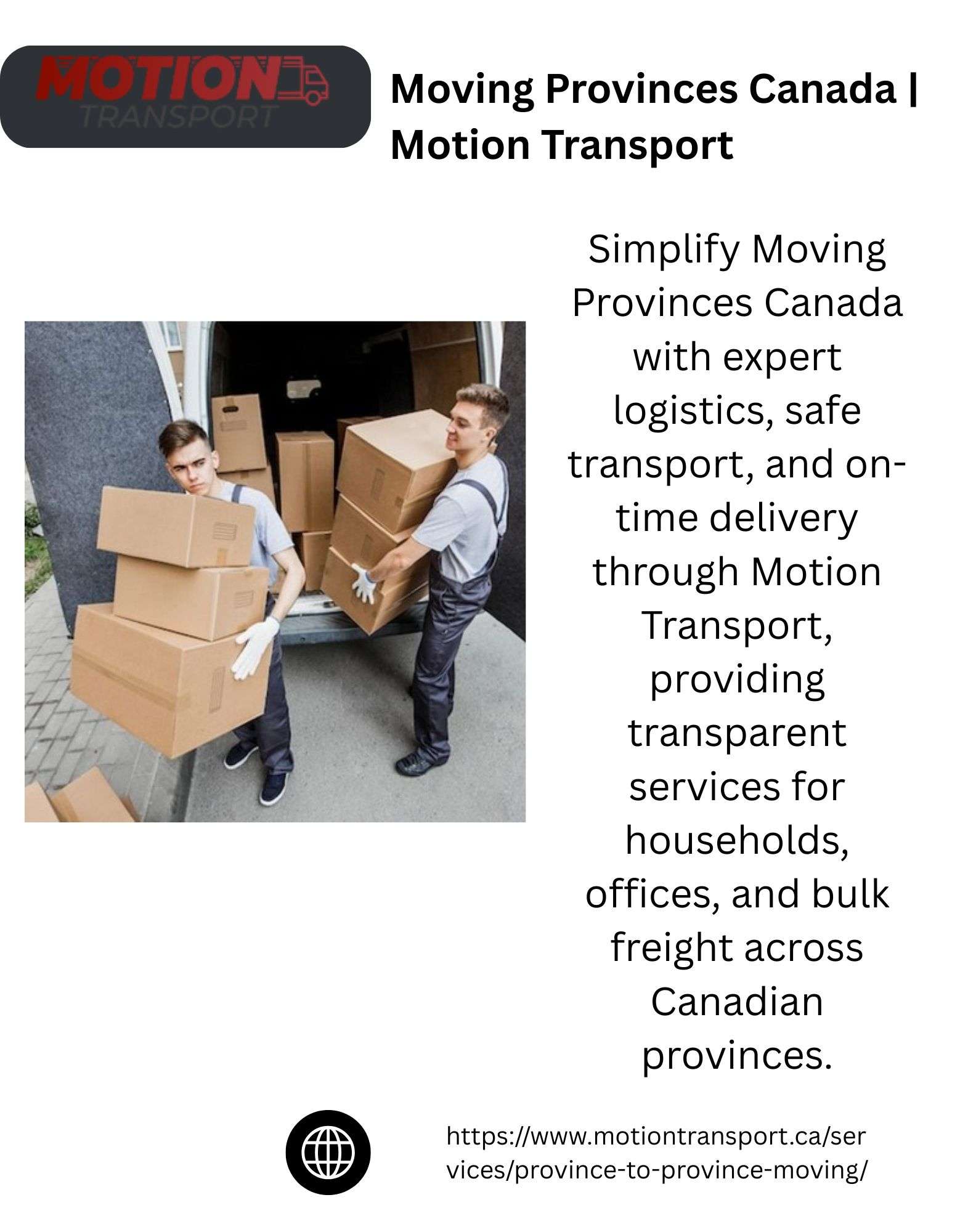 MOTION
TRANSPORT

Moving Provinces Canada | Motion Transport

Simplify Moving Provinces Canada with expert logistics, safe transport, and on-time delivery through Motion Transport, providing transparent services for households, offices, and bulk freight across Canadian provinces.

https://www.motiontransport.ca/services/province-to-province-moving/